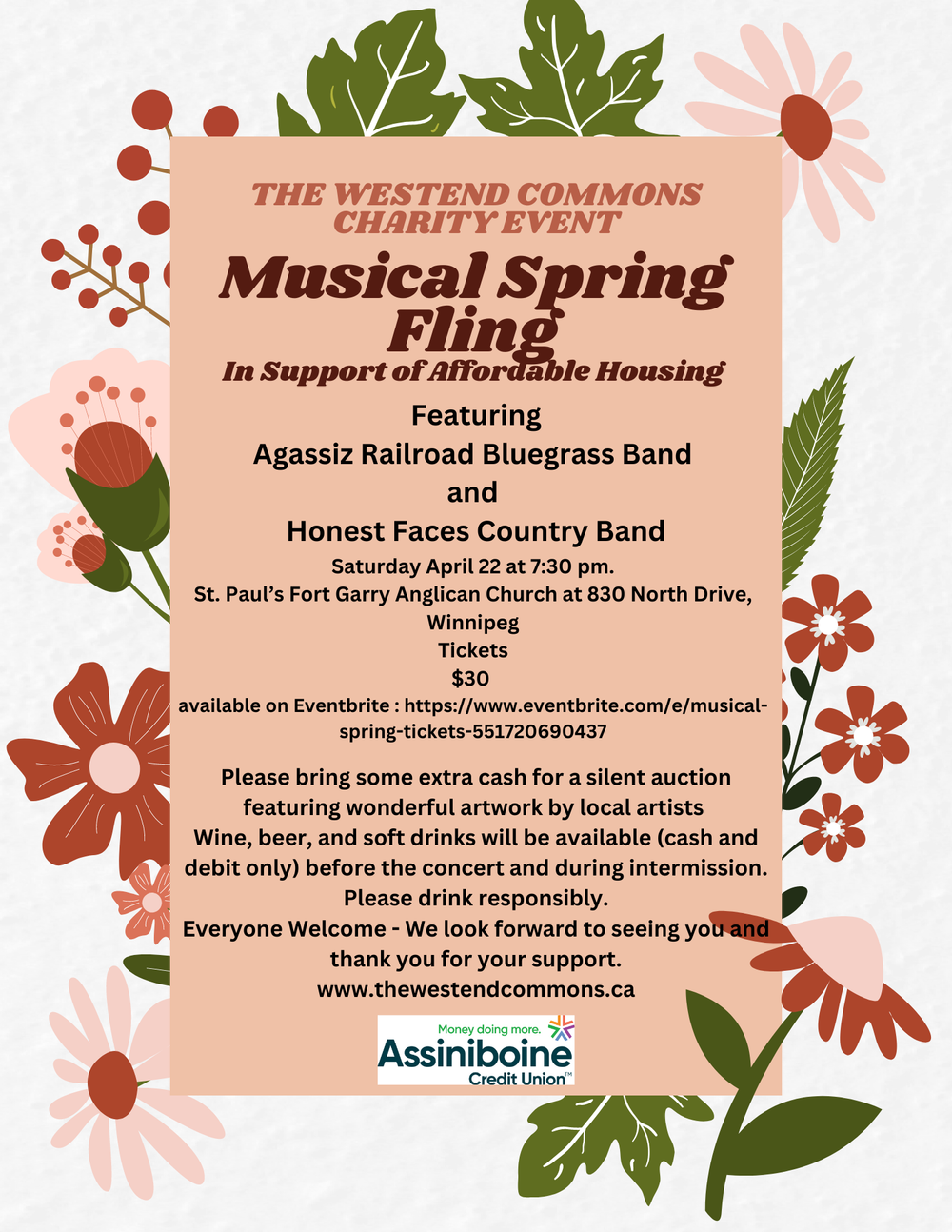 THE WESTEND COMMONS CHARITY EVENT

Musical Spring Fling

In Support of Affordable Housing

Featuring
Agassiz Railroad Bluegrass Band
and
Honest Faces Country Band

Saturday April 22 at 7:30 pm.
St. Paul's Fort Garry Anglican Church at 830 North Drive, Winnipeg
Tickets
$30
available on Eventbrite : https://www.eventbrite.com/e/musical-spring-tickets-551720690437

Please bring some extra cash for a silent auction featuring wonderful artwork by local artists
Wine, beer, and soft drinks will be available (cash and debit only) before the concert and during intermission.
Please drink responsibly.
Everyone Welcome - We look forward to seeing you and thank you for your support.
www.thewestendcommons.ca

Money doing more.
Assiniboine
Credit Union™